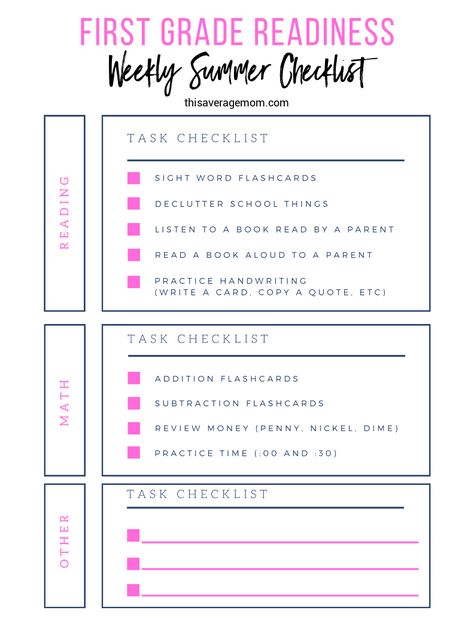 FIRST GRADE READINESS
Weekly Summer Checklist
thisaveragemom.com

READING

TASK CHECKLIST

SIGHT WORD FLASHCARDS
DECLUTTER SCHOOL THINGS
LISTEN TO A BOOK READ BY A PARENT
READ A BOOK ALOUD TO A PARENT
PRACTICE HANDWRITING (WRITE A CARD, COPY A QUOTE, ETC)

MATH

TASK CHECKLIST

ADDITION FLASHCARDS
SUBTRACTION FLASHCARDS
REVIEW MONEY (PENNY, NICKEL, DIME)
PRACTICE TIME (:00 AND :30)

OTHER

TASK CHECKLIST